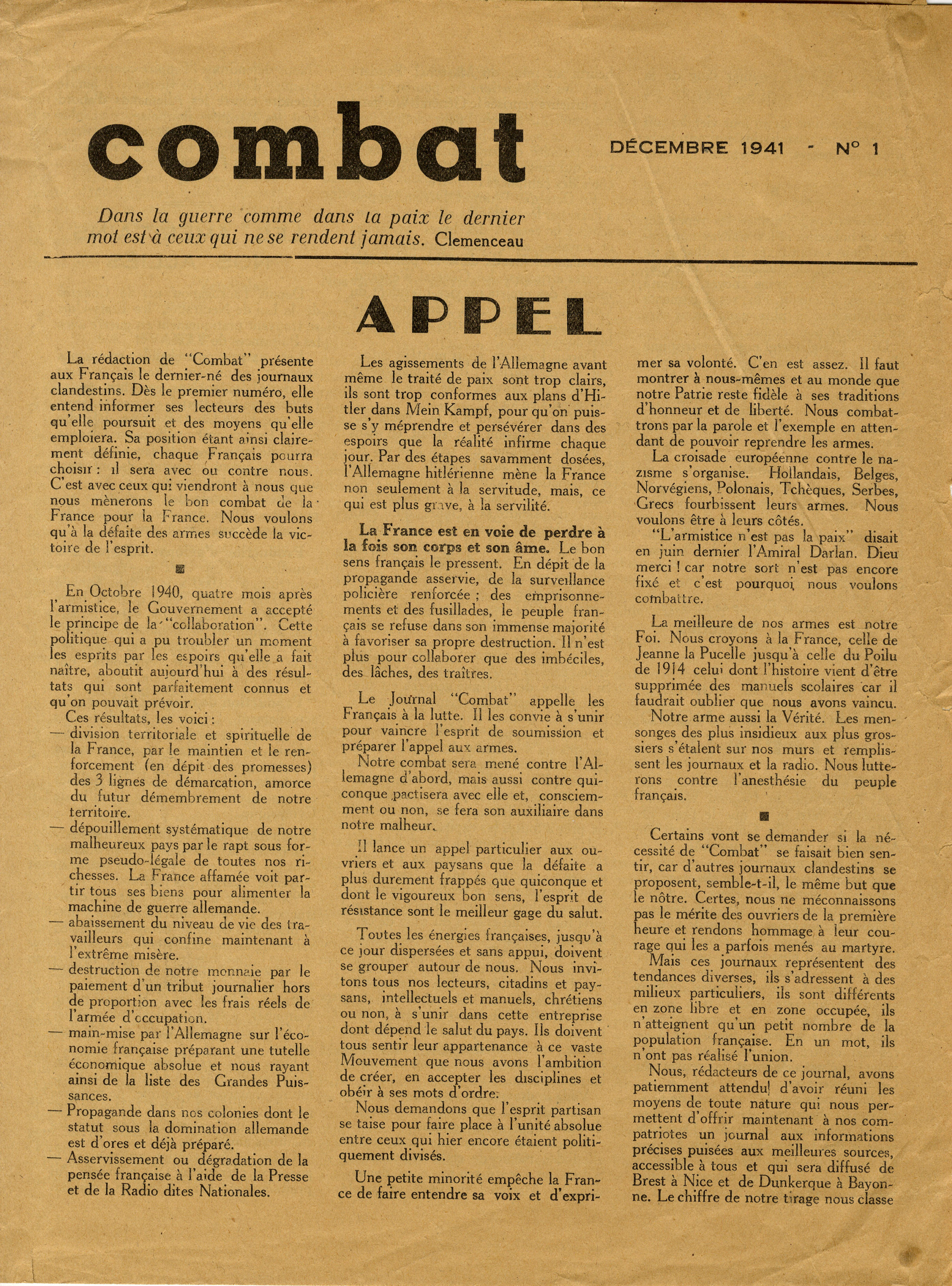 combat

DÉCEMBRE 1941 - N° 1

Dans la guerre comme dans la paix le dernier mot est à ceux qui ne se rendent jamais. Clemenceau

APPEL

La rédaction de "Combat" présente aux Français le dernier-né des journaux clandestins. Dès le premier numéro, elle entend informer ses lecteurs des buts qu'elle poursuit et des moyens qu'elle emploiera. Sa position étant ainsi clairement définie, chaque Français pourra choisir : il sera avec ou contre nous. C'est avec ceux qui viendront à nous que nous mènerons le bon combat de la France pour la France. Nous voulons qu'à la défaite des armes succède la victoire de l'esprit.

En Octobre 1940, quatre mois après l'armistice, le Gouvernement a accepté le principe de la "collaboration". Cette politique qui a pu troubler un moment les esprits par les espoirs qu'elle a fait naître, aboutit aujourd'hui à des résultats qui sont parfaitement connus et qu'on pouvait prévoir.

Ces résultats, les voici :
— division territoriale et spirituelle de la France, par le maintien et le renforcement (en dépit des promesses) des 3 lignes de démarcation, amorce du futur démembrement de notre territoire.
— dépouillement systématique de notre malheureux pays par le rapt sous forme pseudo-légale de toutes nos richesses. La France affamée voit partir tous ses biens pour alimenter la machine de guerre allemande.
— abaissement du niveau de vie des travailleurs qui confine maintenant à l'extrême misère.
— destruction de notre monnaie par le paiement d'un tribut journalier hors de proportion avec les frais réels de l'armée d'occupation.
— main-mise par l'Allemagne sur l'économie française préparant une tutelle économique absolue et nous rayant ainsi de la liste des Grandes Puissances.
— Propagande dans nos colonies dont le statut sous la domination allemande est d'ores et déjà préparé.
— Asservissement ou dégradation de la pensée française à l'aide de la Presse et de la Radio dites Nationales.

Les agissements de l'Allemagne avant même le traité de paix sont trop clairs, ils sont trop conformes aux plans d'Hitler dans Mein Kampf, pour qu'on puisse s'y méprendre et persévérer dans des espoirs que la réalité infirme chaque jour. Par des étapes savamment dosées, l'Allemagne hitlérienne mène la France non seulement à la servitude, mais, ce qui est plus grave, à la servilité.

La France est en voie de perdre à la fois son corps et son âme. Le bon sens français le pressent. En dépit de la propagande asservie, de la surveillance policière renforcée ; des emprisonnements et des fusillades, le peuple français se refuse dans son immense majorité à favoriser sa propre destruction. Il n'est plus pour collaborer que des imbéciles, des lâches, des traîtres.

Le Journal "Combat" appelle les Français à la lutte. Il les convie à s'unir pour vaincre l'esprit de soumission et préparer l'appel aux armes.

Notre combat sera mené contre l'Allemagne d'abord, mais aussi contre quiconque pactisera avec elle et, consciemment ou non, se fera son auxiliaire dans notre malheur.

Il lance un appel particulier aux ouvriers et aux paysans que la défaite a plus durement frappés que quiconque et dont le vigoureux bon sens, l'esprit de résistance sont le meilleur gage du salut.

Toutes les énergies françaises, jusqu'à ce jour dispersées et sans appui, doivent se grouper autour de nous. Nous invitons tous nos lecteurs, citadins et paysans, intellectuels et manuels, chrétiens ou non, à s'unir dans cette entreprise dont dépend le salut du pays. Ils doivent tous sentir leur appartenance à ce vaste Mouvement que nous avons l'ambition de créer, en accepter les disciplines et obéir à ses mots d'ordre.

Nous demandons que l'esprit partisan se taise pour faire place à l'unité absolue entre ceux qui hier encore étaient politiquement divisés.

Une petite minorité empêche la France de faire entendre sa voix et d'exprimer sa volonté. C'en est assez. Il faut montrer à nous-mêmes et au monde que notre Patrie reste fidèle à ses traditions d'honneur et de liberté. Nous combattrons par la parole et l'exemple en attendant de pouvoir reprendre les armes.

La croisade européenne contre le nazisme s'organise. Hollandais, Belges, Norvégiens, Polonais, Tchèques, Serbes, Grecs fourbissent leurs armes. Nous voulons être à leurs côtés.

"L'armistice n'est pas la paix" disait en juin dernier l'Amiral Darlan. Dieu merci ! car notre sort n'est pas encore fixé et c'est pourquoi nous voulons combattre.

La meilleure de nos armes est notre Foi. Nous croyons à la France, celle de Jeanne la Pucelle jusqu'à celle du Poilu de 1914 celui dont l'histoire vient d'être supprimée des manuels scolaires car il faudrait oublier que nous avons vaincu.

Notre arme aussi la Vérité. Les mensonges des plus insidieux aux plus grossiers s'étalent sur nos murs et remplissent les journaux et la radio. Nous lutterons contre l'anesthésie du peuple français.

Certains vont se demander si la nécessité de "Combat" se faisait bien sentir, car d'autres journaux clandestins se proposent, semble-t-il, le même but que le nôtre. Certes, nous ne méconnaissons pas le mérite des ouvriers de la première heure et rendons hommage à leur courage qui les a parfois menés au martyre.

Mais ces journaux représentent des tendances diverses, ils s'adressent à des milieux particuliers, ils sont différents en zone libre et en zone occupée, ils n'atteignent qu'un petit nombre de la population française. En un mot, ils n'ont pas réalisé l'union.

Nous, rédacteurs de ce journal, avons patiemment attendu d'avoir réuni les moyens de toute nature qui nous permettent d'offrir maintenant à nos compatriotes un journal aux informations précises puisées aux meilleures sources, accessible à tous et qui sera diffusé de Brest à Nice et de Dunkerque à Bayonne. Le chiffre de notre tirage nous classe